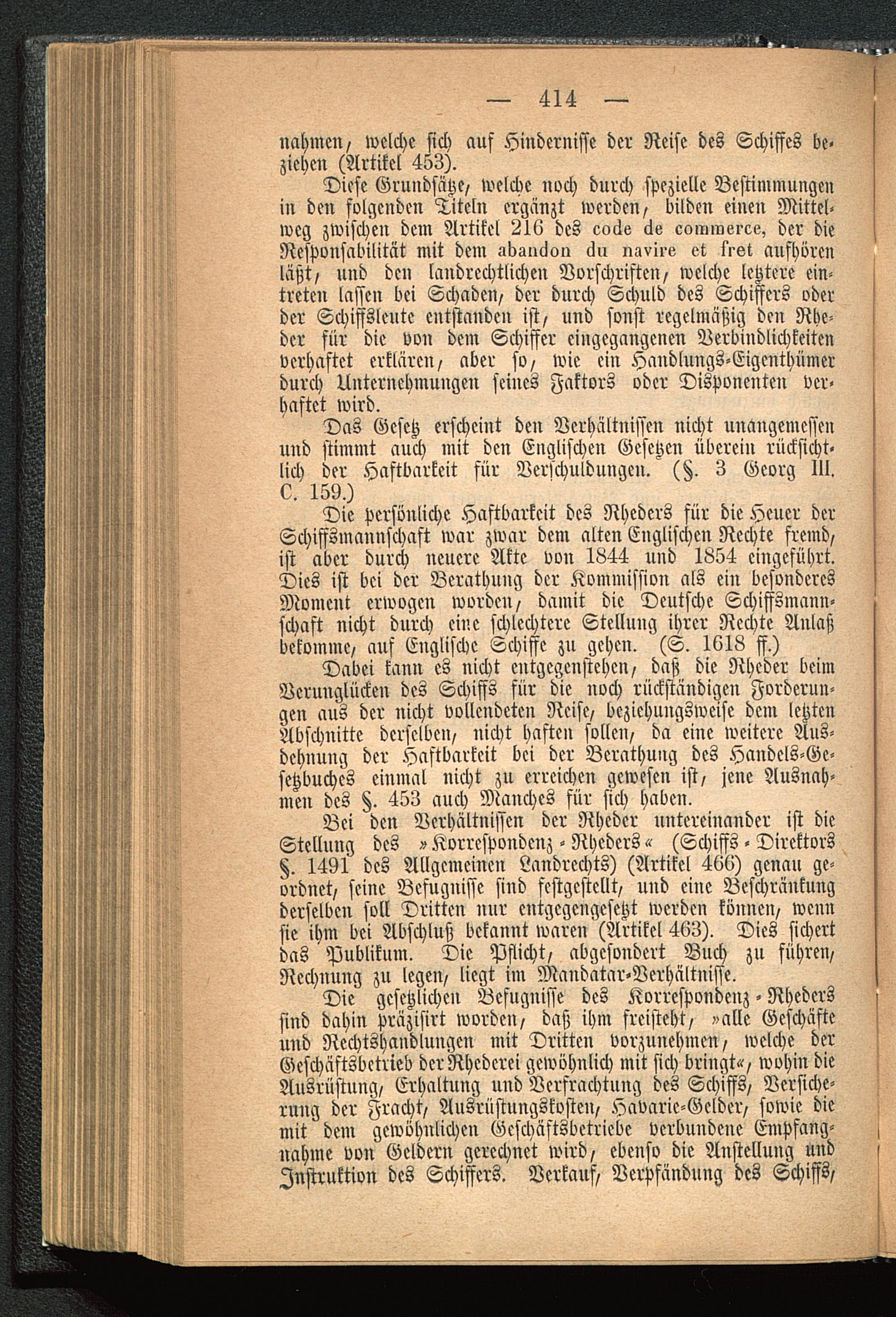 — 414 —

nahmen, welche sich auf Hindernisse der Reise des Schiffes beziehen (Artikel 453).

Diese Grundsätze, welche noch durch spezielle Bestimmungen in den folgenden Titeln ergänzt werden, bilden einen Mittelweg zwischen dem Artikel 216 des code de commerce, der die Responsabilität mit dem abandon du navire et fret aufhören läßt, und den landrechtlichen Vorschriften, welche letztere eintreten lassen bei Schaden, der durch Schuld des Schiffers oder der Schiffsleute entstanden ist, und sonst regelmäßig den Rheder für die von dem Schiffer eingegangenen Verbindlichkeiten verhaftet erklären, aber so, wie ein Handlungs-Eigenthümer durch Unternehmungen seines Faktors oder Disponenten verhaftet wird.

Das Gesetz erscheint den Verhältnissen nicht unangemessen und stimmt auch mit den Englischen Gesetzen überein rücksichtlich der Haftbarkeit für Verschuldungen. (§. 3 Georg III. C. 159.)

Die persönliche Haftbarkeit des Rheders für die Heuer der Schiffsmannschaft war zwar dem alten Englischen Rechte fremd, ist aber durch neuere Akte von 1844 und 1854 eingeführt. Dies ist bei der Berathung der Kommission als ein besonderes Moment erwogen worden, damit die Deutsche Schiffsmannschaft nicht durch eine schlechtere Stellung ihrer Rechte Anlaß bekomme, auf Englische Schiffe zu gehen. (S. 1618 ff.)

Dabei kann es nicht entgegenstehen, daß die Rheder beim Verunglücken des Schiffs für die noch rückständigen Forderungen aus der nicht vollendeten Reise, beziehungsweise dem letzten Abschnitte derselben, nicht haften sollen, da eine weitere Ausdehnung der Haftbarkeit bei der Berathung des Handels-Gesetzbuches einmal nicht zu erreichen gewesen ist, jene Ausnahmen des §. 453 auch Manches für sich haben.

Bei den Verhältnissen der Rheder untereinander ist die Stellung des »Korrespondenz-Rheders« (Schiffs-Direktors §. 1491 des Allgemeinen Landrechts) (Artikel 466) genau geordnet, seine Befugnisse sind festgestellt, und eine Beschränkung derselben soll Dritten nur entgegengesetzt werden können, wenn sie ihm bei Abschluß bekannt waren (Artikel 463). Dies sichert das Publikum. Die Pflicht, abgesondert Buch zu führen, Rechnung zu legen, liegt im Mandatar-Verhältnisse.

Die gesetzlichen Befugnisse des Korrespondenz-Rheders sind dahin präzisirt worden, daß ihm freisteht, »alle Geschäfte und Rechtshandlungen mit Dritten vorzunehmen, welche der Geschäftsbetrieb der Rhederei gewöhnlich mit sich bringt«, wohin die Ausrüstung, Erhaltung und Verfrachtung des Schiffs, Versicherung der Fracht, Ausrüstungskosten, Havarie-Gelder, sowie die mit dem gewöhnlichen Geschäftsbetriebe verbundene Empfangnahme von Geldern gerechnet wird, ebenso die Anstellung und Instruktion des Schiffers. Verkauf, Verpfändung des Schiffs,